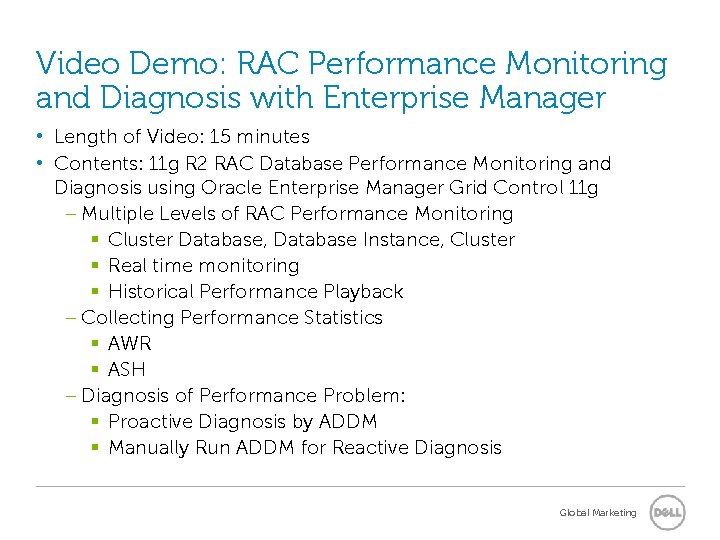 Video Demo: RAC Performance Monitoring and Diagnosis with Enterprise Manager

• Length of Video: 15 minutes
• Contents: 11g R2 RAC Database Performance Monitoring and Diagnosis using Oracle Enterprise Manager Grid Control 11g
– Multiple Levels of RAC Performance Monitoring
▪ Cluster Database, Database Instance, Cluster
▪ Real time monitoring
▪ Historical Performance Playback
– Collecting Performance Statistics
▪ AWR
▪ ASH
– Diagnosis of Performance Problem:
▪ Proactive Diagnosis by ADDM
▪ Manually Run ADDM for Reactive Diagnosis

Global Marketing DELL